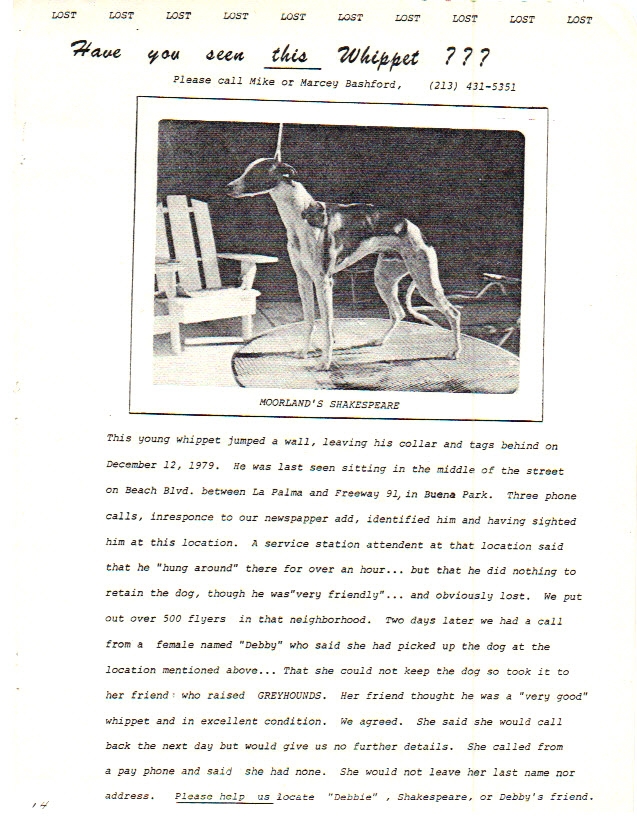 LOST LOST LOST LOST LOST LOST LOST LOST LOST LOST

Have you seen this Whippet ???

Please call Mike or Marcey Bashford, (213) 431-5351

MOORLAND'S SHAKESPEARE

This young whippet jumped a wall, leaving his collar and tags behind on December 12, 1979. He was last seen sitting in the middle of the street on Beach Blvd. between La Palma and Freeway 91, in Buena Park. Three phone calls, inresponce to our newspapper add, identified him and having sighted him at this location. A service station attendent at that location said that he "hung around" there for over an hour... but that he did nothing to retain the dog, though he was"very friendly"... and obviously lost. We put out over 500 flyers in that neighborhood. Two days later we had a call from a female named "Debby" who said she had picked up the dog at the location mentioned above... That she could not keep the dog so took it to her friend who raised GREYHOUNDS. Her friend thought he was a "very good" whippet and in excellent condition. We agreed. She said she would call back the next day but would give us no further details. She called from a pay phone and said she had none. She would not leave her last name nor address. Please help us locate "Debbie" , Shakespeare, or Debby's friend.

14